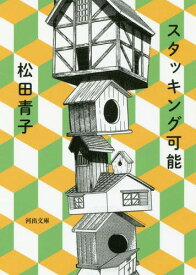 スタッキング可能

松田青子

河出文庫